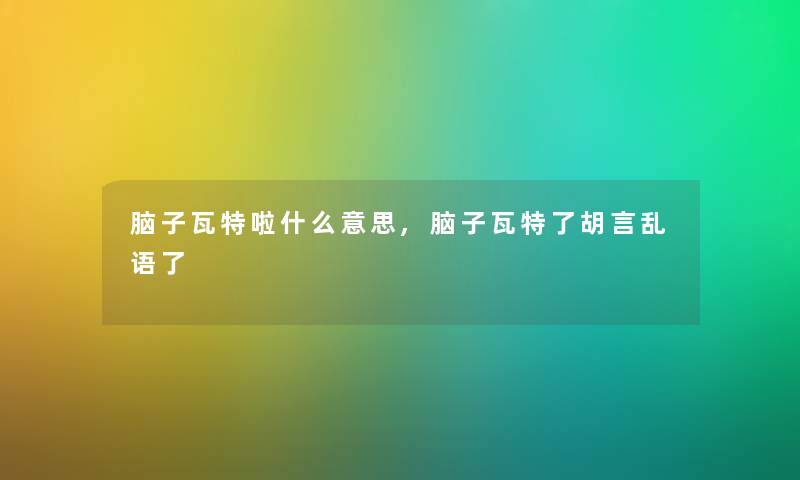 脑子瓦特啦什么意思，脑子瓦特了胡言乱语了